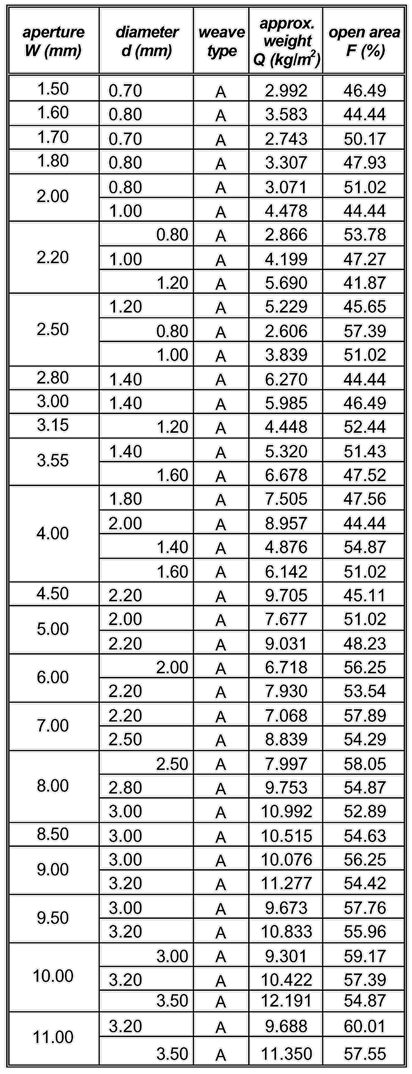 | aperture W (mm) | diameter d (mm) | weave type | approx. weight Q (kg/m$^2$) | open area F (%) |
|---|---|---|---|---|
| 1.50 | 0.70 | A | 2.992 | 46.49 |
| 1.60 | 0.80 | A | 3.583 | 44.44 |
| 1.70 | 0.70 | A | 2.743 | 50.17 |
| 1.80 | 0.80 | A | 3.307 | 47.93 |
| 2.00 | 0.80 | A | 3.071 | 51.02 |
| | 1.00 | A | 4.478 | 44.44 |
| 2.20 | 0.80 | A | 2.866 | 53.78 |
| | 1.00 | A | 4.199 | 47.27 |
| | 1.20 | A | 5.690 | 41.87 |
| 2.50 | 1.20 | A | 5.229 | 45.65 |
| | 0.80 | A | 2.606 | 57.39 |
| | 1.00 | A | 3.839 | 51.02 |
| 2.80 | 1.40 | A | 6.270 | 44.44 |
| 3.00 | 1.40 | A | 5.985 | 46.49 |
| 3.15 | 1.20 | A | 4.448 | 52.44 |
| 3.55 | 1.40 | A | 5.320 | 51.43 |
| | 1.60 | A | 6.678 | 47.52 |
| 4.00 | 1.80 | A | 7.505 | 47.56 |
| | 2.00 | A | 8.957 | 44.44 |
| | 1.40 | A | 4.876 | 54.87 |
| | 1.60 | A | 6.142 | 51.02 |
| 4.50 | 2.20 | A | 9.705 | 45.11 |
| 5.00 | 2.00 | A | 7.677 | 51.02 |
| | 2.20 | A | 9.031 | 48.23 |
| 6.00 | 2.00 | A | 6.718 | 56.25 |
| | 2.20 | A | 7.930 | 53.54 |
| 7.00 | 2.20 | A | 7.068 | 57.89 |
| | 2.50 | A | 8.839 | 54.29 |
| 8.00 | 2.50 | A | 7.997 | 58.05 |
| | 2.80 | A | 9.753 | 54.87 |
| | 3.00 | A | 10.992 | 52.89 |
| 8.50 | 3.00 | A | 10.515 | 54.63 |
| 9.00 | 3.00 | A | 10.076 | 56.25 |
| | 3.20 | A | 11.277 | 54.42 |
| 9.50 | 3.00 | A | 9.673 | 57.76 |
| | 3.20 | A | 10.833 | 55.96 |
| 10.00 | 3.00 | A | 9.301 | 59.17 |
| | 3.20 | A | 10.422 | 57.39 |
| | 3.50 | A | 12.191 | 54.87 |
| 11.00 | 3.20 | A | 9.688 | 60.01 |
| | 3.50 | A | 11.350 | 57.55 |